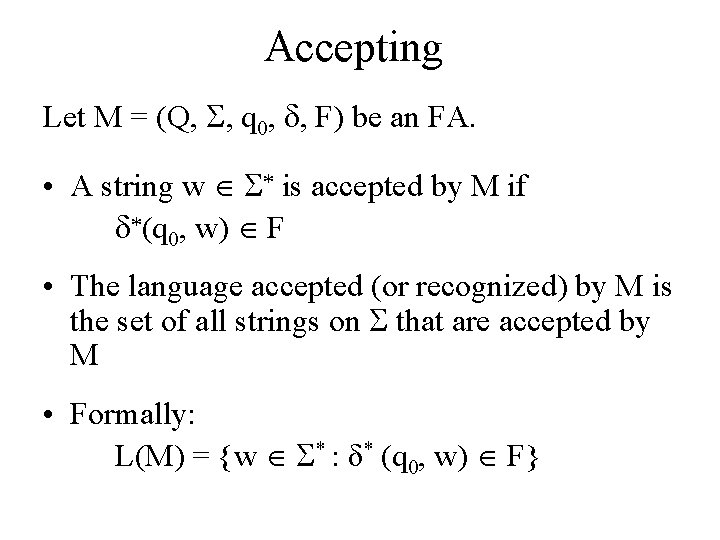 Accepting

Let $M = (Q, \Sigma, q_0, \delta, F)$ be an FA.

• A string $w \in \Sigma^*$ is accepted by M if
$\delta^*(q_0, w) \in F$

• The language accepted (or recognized) by M is the set of all strings on $\Sigma$ that are accepted by M

• Formally:
$L(M) = \{w \in \Sigma^* : \delta^* (q_0, w) \in F\}$